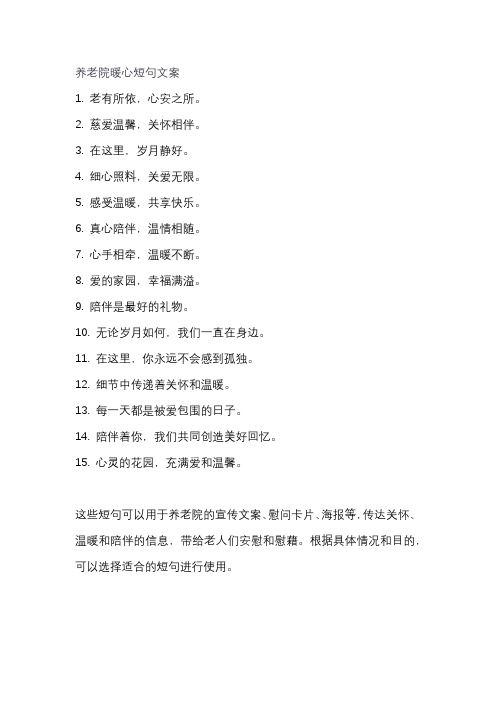 养老院暖心短句文案

1. 老有所依，心安之所。

2. 慈爱温馨，关怀相伴。

3. 在这里，岁月静好。

4. 细心照料，关爱无限。

5. 感受温暖，共享快乐。

6. 真心陪伴，温情相随。

7. 心手相牵，温暖不断。

8. 爱的家园，幸福满溢。

9. 陪伴是最好的礼物。

10. 无论岁月如何，我们一直在身边。

11. 在这里，你永远不会感到孤独。

12. 细节中传递着关怀和温暖。

13. 每一天都是被爱包围的日子。

14. 陪伴着你，我们共同创造美好回忆。

15. 心灵的花园，充满爱和温馨。

这些短句可以用于养老院的宣传文案、慰问卡片、海报等，传达关怀、温暖和陪伴的信息，带给老人们安慰和慰藉。根据具体情况和目的，可以选择适合的短句进行使用。